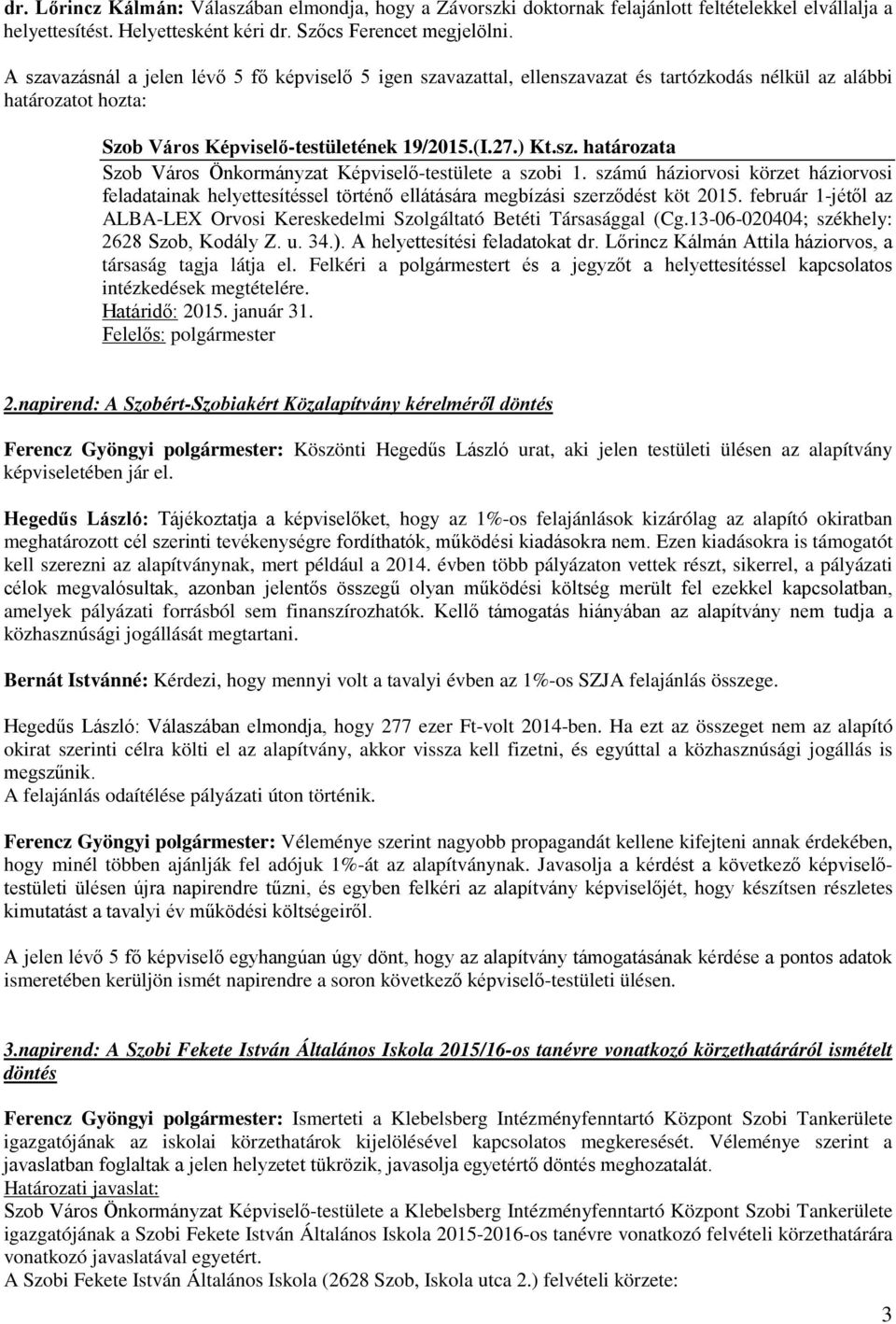 dr. Lőrincz Kálmán: Válaszában elmondja, hogy a Závorszki doktornak felajánlott feltételekkel elvállalja a helyettesítést. Helyettesként kéri dr. Szőcs Ferencet megjelölni.

A szavazásnál a jelen lévő 5 fő képviselő 5 igen szavazattal, ellenszavazat és tartózkodás nélkül az alábbi határozatot hozta:

Szob Város Képviselő-testületének 19/2015.(I.27.) Kt.sz. határozata

Szob Város Önkormányzat Képviselő-testülete a szobi 1. számú háziorvosi körzet háziorvosi feladatainak helyettesítéssel történő ellátására megbízási szerződést köt 2015. február 1-jétől az ALBA-LEX Orvosi Kereskedelmi Szolgáltató Betéti Társasággal (Cg.13-06-020404; székhely: 2628 Szob, Kodály Z. u. 34.). A helyettesítési feladatokat dr. Lőrincz Kálmán Attila háziorvos, a társaság tagja látja el. Felkéri a polgármestert és a jegyzőt a helyettesítéssel kapcsolatos intézkedések megtételére.
Határidő: 2015. január 31.
Felelős: polgármester

2.napirend: A Szobért-Szobiakért Közalapítvány kérelméről döntés

Ferencz Gyöngyi polgármester: Köszönti Hegedűs László urat, aki jelen testületi ülésen az alapítvány képviseletében jár el.

Hegedűs László: Tájékoztatja a képviselőket, hogy az 1%-os felajánlások kizárólag az alapító okiratban meghatározott cél szerinti tevékenységre fordíthatók, működési kiadásokra nem. Ezen kiadásokra is támogatót kell szerezni az alapítványnak, mert például a 2014. évben több pályázaton vettek részt, sikerrel, a pályázati célok megvalósultak, azonban jelentős összegű olyan működési költség merült fel ezekkel kapcsolatban, amelyek pályázati forrásból sem finanszírozhatók. Kellő támogatás hiányában az alapítvány nem tudja a közhasznúsági jogállását megtartani.

Bernát Istvánné: Kérdezi, hogy mennyi volt a tavalyi évben az 1%-os SZJA felajánlás összege.

Hegedűs László: Válaszában elmondja, hogy 277 ezer Ft-volt 2014-ben. Ha ezt az összeget nem az alapító okirat szerinti célra költi el az alapítvány, akkor vissza kell fizetni, és egyúttal a közhasznúsági jogállás is megszűnik.
A felajánlás odaítélése pályázati úton történik.

Ferencz Gyöngyi polgármester: Véleménye szerint nagyobb propagandát kellene kifejteni annak érdekében, hogy minél többen ajánlják fel adójuk 1%-át az alapítványnak. Javasolja a kérdést a következő képviselő-testületi ülésen újra napirendre tűzni, és egyben felkéri az alapítvány képviselőjét, hogy készítsen részletes kimutatást a tavalyi év működési költségeiről.

A jelen lévő 5 fő képviselő egyhangúan úgy dönt, hogy az alapítvány támogatásának kérdése a pontos adatok ismeretében kerüljön ismét napirendre a soron következő képviselő-testületi ülésen.

3.napirend: A Szobi Fekete István Általános Iskola 2015/16-os tanévre vonatkozó körzethatáráról ismételt döntés

Ferencz Gyöngyi polgármester: Ismerteti a Klebelsberg Intézményfenntartó Központ Szobi Tankerülete igazgatójának az iskolai körzethatárok kijelölésével kapcsolatos megkeresését. Véleménye szerint a javaslatban foglaltak a jelen helyzetet tükrözik, javasolja egyetértő döntés meghozatalát.
Határozati javaslat:
Szob Város Önkormányzat Képviselő-testülete a Klebelsberg Intézményfenntartó Központ Szobi Tankerülete igazgatójának a Szobi Fekete István Általános Iskola 2015-2016-os tanévre vonatkozó felvételi körzethatárára vonatkozó javaslatával egyetért.
A Szobi Fekete István Általános Iskola (2628 Szob, Iskola utca 2.) felvételi körzete:

3